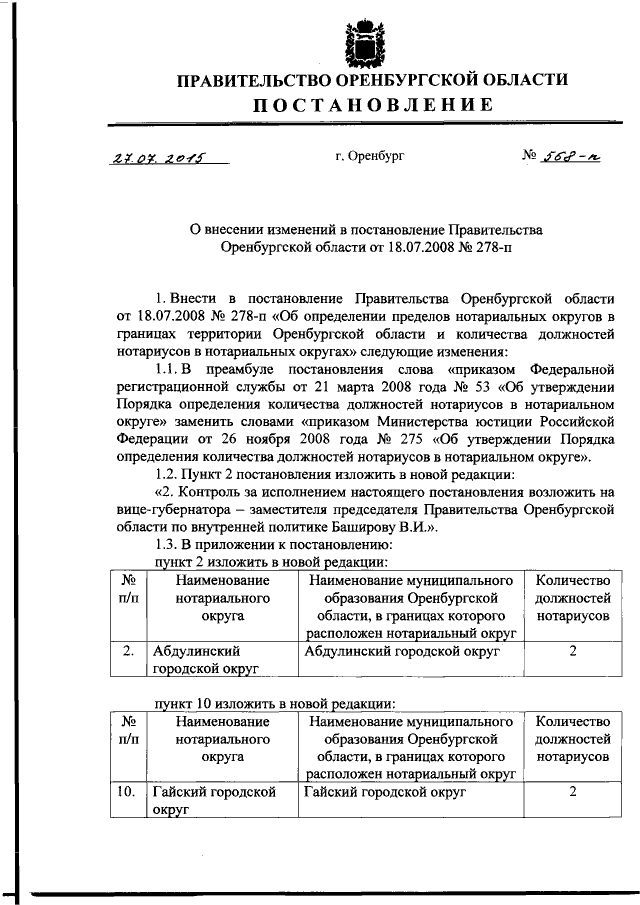 ПРАВИТЕЛЬСТВО ОРЕНБУРГСКОЙ ОБЛАСТИ
ПОСТАНОВЛЕНИЕ

27.07.2015 г. Оренбург № 568-п

О внесении изменений в постановление Правительства Оренбургской области от 18.07.2008 № 278-п

1. Внести в постановление Правительства Оренбургской области от 18.07.2008 № 278-п «Об определении пределов нотариальных округов в границах территории Оренбургской области и количества должностей нотариусов в нотариальных округах» следующие изменения:

1.1. В преамбуле постановления слова «приказом Федеральной регистрационной службы от 21 марта 2008 года № 53 «Об утверждении Порядка определения количества должностей нотариусов в нотариальном округе» заменить словами «приказом Министерства юстиции Российской Федерации от 26 ноября 2008 года № 275 «Об утверждении Порядка определения количества должностей нотариусов в нотариальном округе».

1.2. Пункт 2 постановления изложить в новой редакции:

«2. Контроль за исполнением настоящего постановления возложить на вице-губернатора – заместителя председателя Правительства Оренбургской области по внутренней политике Баширову В.И.».

1.3. В приложении к постановлению:

пункт 2 изложить в новой редакции:

| № п/п | Наименование нотариального округа | Наименование муниципального образования Оренбургской области, в границах которого расположен нотариальный округ | Количество должностей нотариусов |
|---|---|---|---|
| 2. | Абдулинский городской округ | Абдулинский городской округ | 2 |

пункт 10 изложить в новой редакции:

| № п/п | Наименование нотариального округа | Наименование муниципального образования Оренбургской области, в границах которого расположен нотариальный округ | Количество должностей нотариусов |
|---|---|---|---|
| 10. | Гайский городской округ | Гайский городской округ | 2 |